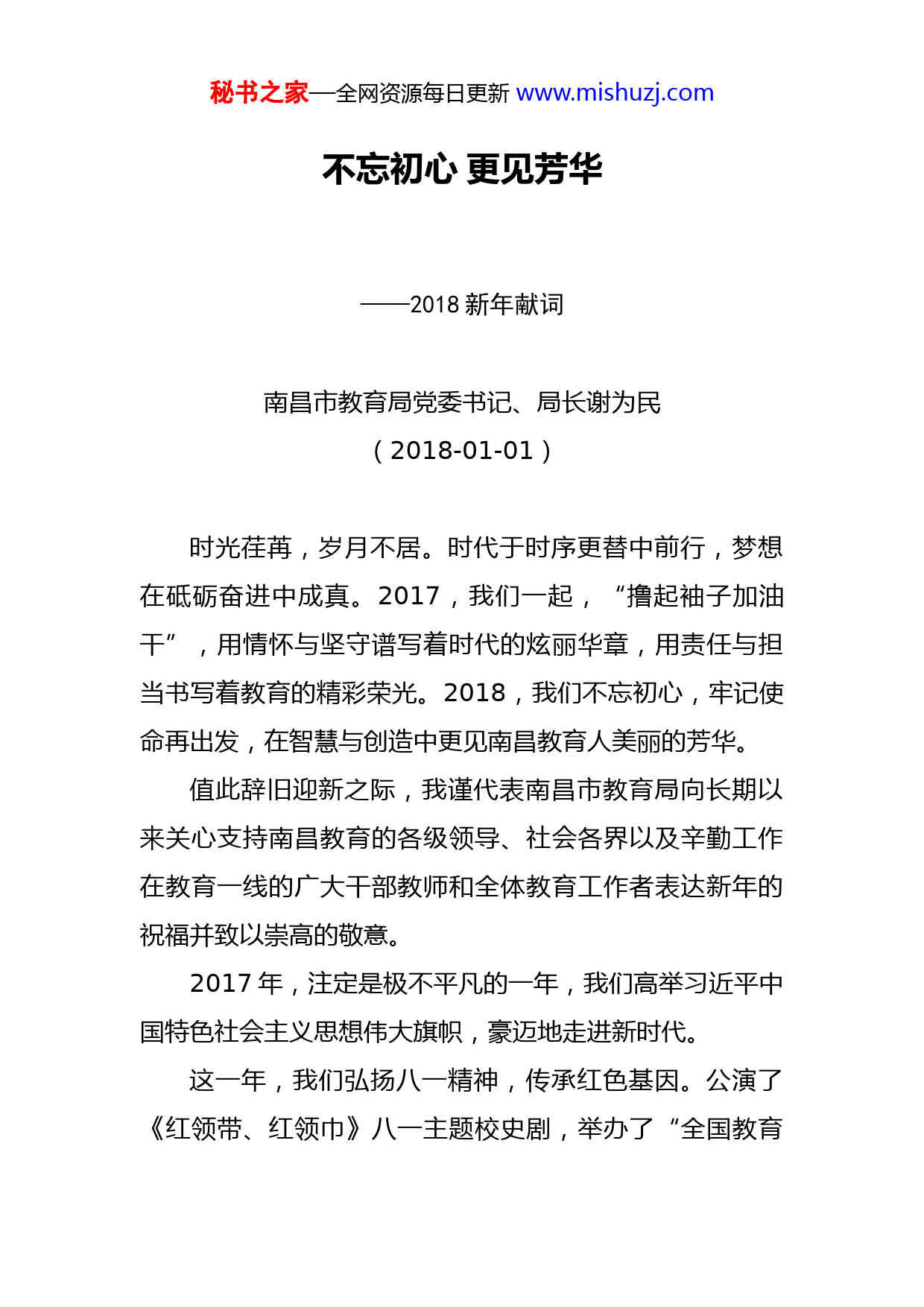 秘书之家—全网资源每日更新 www.mishuzj.com

不忘初心 更见芳华

——2018 新年献词

南昌市教育局党委书记、局长谢为民

（2018-01-01）

时光荏苒，岁月不居。时代于时序更替中前行，梦想在砥砺奋进中成真。2017，我们一起，“撸起袖子加油干”，用情怀与坚守谱写着时代的炫丽华章，用责任与担当书写着教育的精彩荣光。2018，我们不忘初心，牢记使命再出发，在智慧与创造中更见南昌教育人美丽的芳华。

值此辞旧迎新之际，我谨代表南昌市教育局向长期以来关心支持南昌教育的各级领导、社会各界以及辛勤工作在教育一线的广大干部教师和全体教育工作者表达新年的祝福并致以崇高的敬意。

2017 年，注定是极不平凡的一年，我们高举习近平中国特色社会主义思想伟大旗帜，豪迈地走进新时代。

这一年，我们弘扬八一精神，传承红色基因。公演了《红领带、红领巾》八一主题校史剧，举办了“全国教育